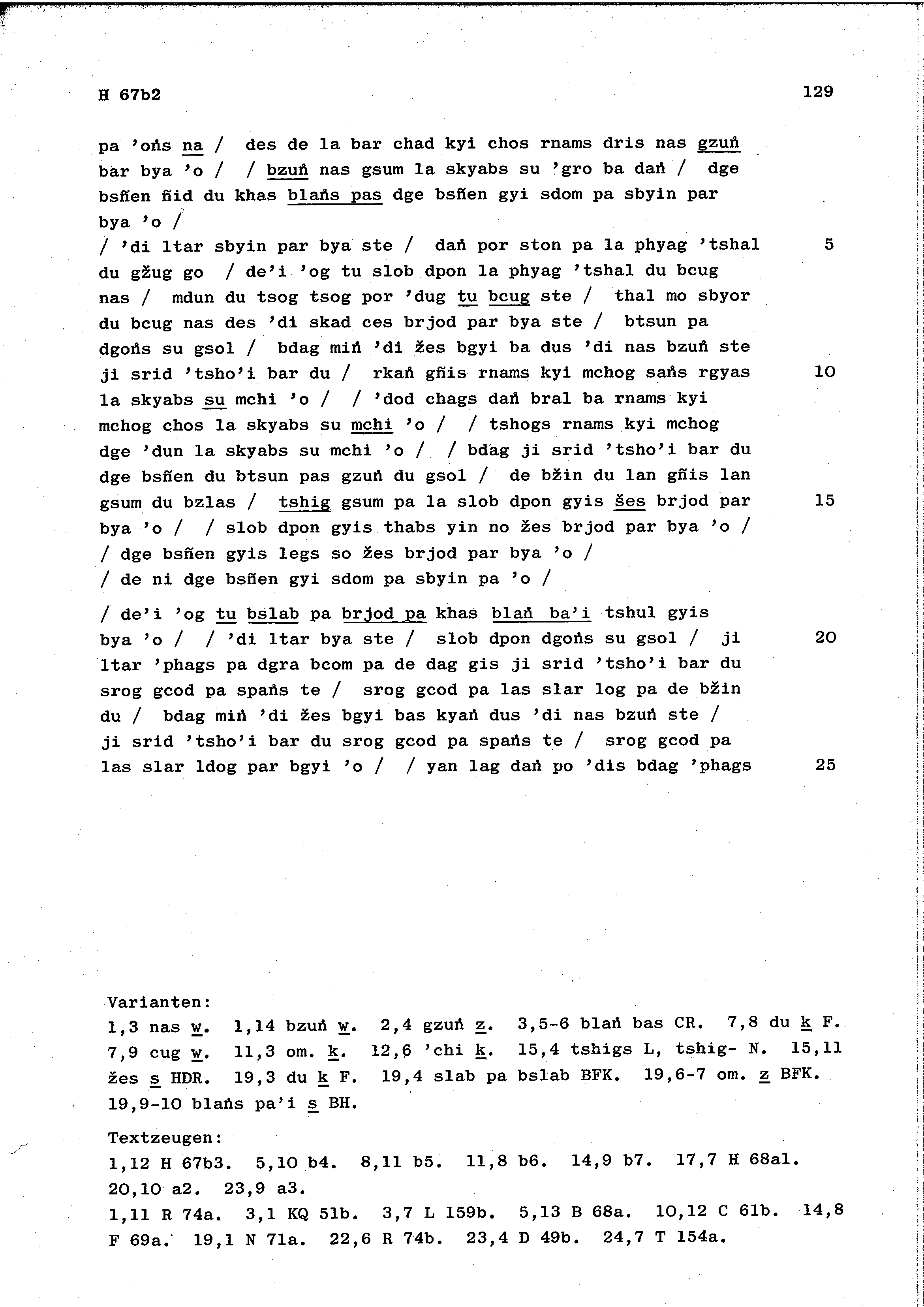 H 67b2 129

pa 'oṅs na / des de la bar chad kyi chos rnams dris nas gzuṅ bar bya 'o / / bzuṅ nas gsum la skyabs su 'gro ba daṅ / dge bsñen ñid du khas blaṅs pas dge bsñen gyi sdom pa sbyin par bya 'o /
/ 'di ltar sbyin par bya ste / daṅ por ston pa la phyag 'tshal du gžug go / de'i 'og tu slob dpon la phyag 'tshal du bcug nas / mdun du tsog tsog por 'dug tu bcug ste / thal mo sbyor du bcug nas des 'di skad ces brjod par bya ste / btsun pa dgoṅs su gsol / bdag miṅ 'di žes bgyi ba dus 'di nas bzuṅ ste ji srid 'tsho'i bar du / rkaṅ gñis rnams kyi mchog saṅs rgyas la skyabs su mchi 'o / / 'dod chags daṅ bral ba rnams kyi mchog chos la skyabs su mchi 'o / / tshogs rnams kyi mchog dge 'dun la skyabs su mchi 'o / / bdag ji srid 'tsho'i bar du dge bsñen du btsun pas gzuṅ du gsol / de bžin du lan gñis lan gsum du bzlas / tshig gsum pa la slob dpon gyis šes brjod par bya 'o / / slob dpon gyis thabs yin no žes brjod par bya 'o / / dge bsñen gyis legs so žes brjod par bya 'o /
/ de ni dge bsñen gyi sdom pa sbyin pa 'o /

/ de'i 'og tu bslab pa brjod pa khas blaṅ ba'i tshul gyis bya 'o / / 'di ltar bya ste / slob dpon dgoṅs su gsol / ji ltar 'phags pa dgra bcom pa de dag gis ji srid 'tsho'i bar du srog gcod pa spaṅs te / srog gcod pa las slar log pa de bžin du / bdag miṅ 'di žes bgyi bas kyaṅ dus 'di nas bzuṅ ste / ji srid 'tsho'i bar du srog gcod pa spaṅs te / srog gcod pa las slar ldog par bgyi 'o / / yan lag daṅ po 'dis bdag 'phags

5
10
15
20
25

Varianten:
1,3 nas w. 1,14 bzuṅ w. 2,4 gzuṅ z. 3,5-6 blaṅ bas CR. 7,8 du k F. 7,9 cug w. 11,3 om. k. 12,6 'chi k. 15,4 tshigs L, tshig- N. 15,11 žes s HDR. 19,3 du k F. 19,4 slab pa bslab BFK. 19,6-7 om. z BFK. 19,9-10 blaṅs pa'i s BH.

Textzeugen:
1,12 H 67b3. 5,10 b4. 8,11 b5. 11,8 b6. 14,9 b7. 17,7 H 68a1. 20,10 a2. 23,9 a3.
1,11 R 74a. 3,1 KQ 51b. 3,7 L 159b. 5,13 B 68a. 10,12 C 61b. 14,8 F 69a. 19,1 N 71a. 22,6 R 74b. 23,4 D 49b. 24,7 T 154a.